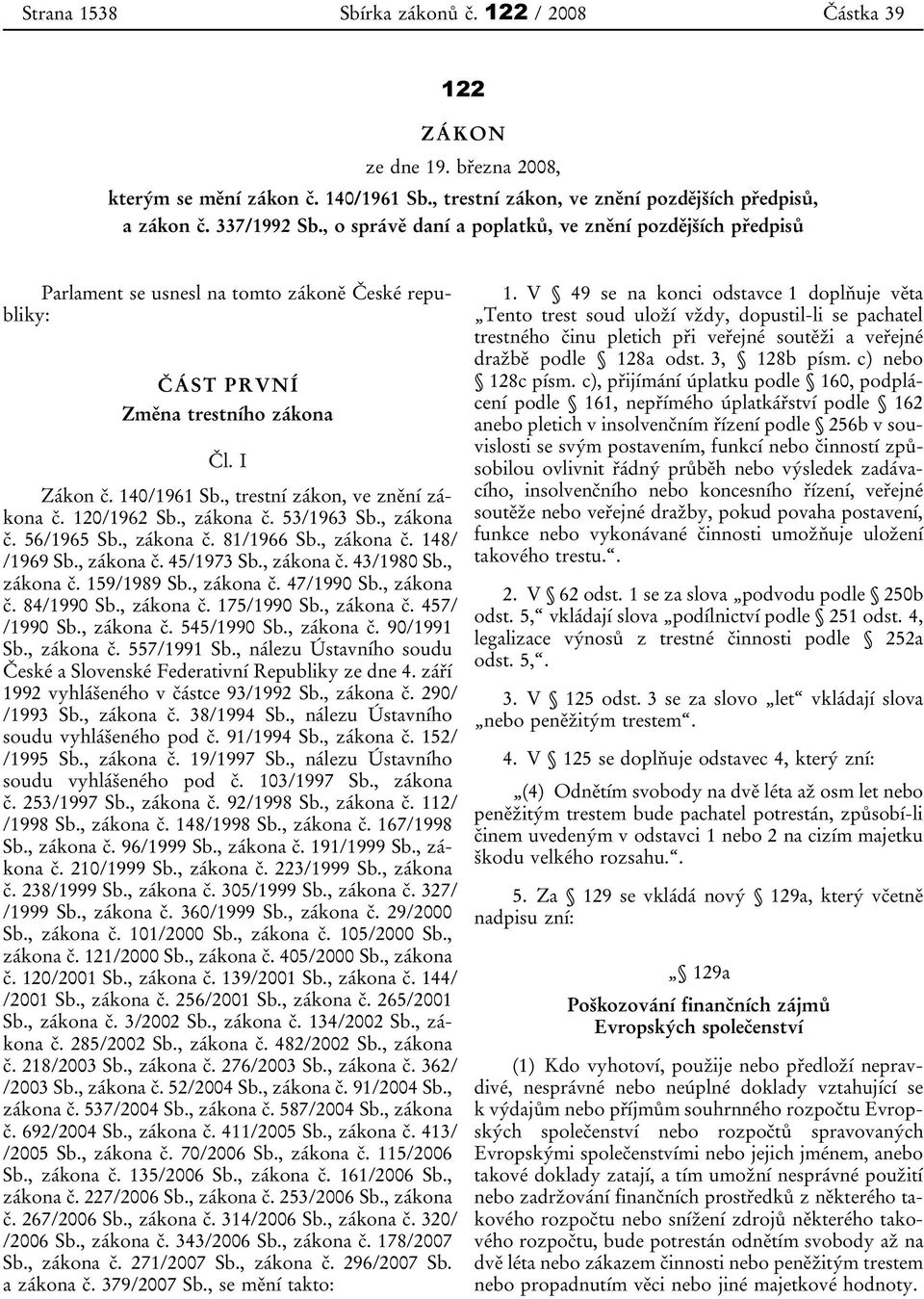 Strana 1538 Sbírka zákonů č. 122 / 2008 Částka 39

122

ZÁKON

ze dne 19. března 2008,

kterým se mění zákon č. 140/1961 Sb., trestní zákon, ve znění pozdějších předpisů, a zákon č. 337/1992 Sb., o správě daní a poplatků, ve znění pozdějších předpisů

Parlament se usnesl na tomto zákoně České republiky:

ČÁST PRVNÍ

Změna trestního zákona

Čl. I

Zákon č. 140/1961 Sb., trestní zákon, ve znění zákona č. 120/1962 Sb., zákona č. 53/1963 Sb., zákona č. 56/1965 Sb., zákona č. 81/1966 Sb., zákona č. 148/ /1969 Sb., zákona č. 45/1973 Sb., zákona č. 43/1980 Sb., zákona č. 159/1989 Sb., zákona č. 47/1990 Sb., zákona č. 84/1990 Sb., zákona č. 175/1990 Sb., zákona č. 457/ /1990 Sb., zákona č. 545/1990 Sb., zákona č. 90/1991 Sb., zákona č. 557/1991 Sb., nálezu Ústavního soudu České a Slovenské Federativní Republiky ze dne 4. září 1992 vyhlášeného v částce 93/1992 Sb., zákona č. 290/ /1993 Sb., zákona č. 38/1994 Sb., nálezu Ústavního soudu vyhlášeného pod č. 91/1994 Sb., zákona č. 152/ /1995 Sb., zákona č. 19/1997 Sb., nálezu Ústavního soudu vyhlášeného pod č. 103/1997 Sb., zákona č. 253/1997 Sb., zákona č. 92/1998 Sb., zákona č. 112/ /1998 Sb., zákona č. 148/1998 Sb., zákona č. 167/1998 Sb., zákona č. 96/1999 Sb., zákona č. 191/1999 Sb., zákona č. 210/1999 Sb., zákona č. 223/1999 Sb., zákona č. 238/1999 Sb., zákona č. 305/1999 Sb., zákona č. 327/ /1999 Sb., zákona č. 360/1999 Sb., zákona č. 29/2000 Sb., zákona č. 101/2000 Sb., zákona č. 105/2000 Sb., zákona č. 121/2000 Sb., zákona č. 405/2000 Sb., zákona č. 120/2001 Sb., zákona č. 139/2001 Sb., zákona č. 144/ /2001 Sb., zákona č. 256/2001 Sb., zákona č. 265/2001 Sb., zákona č. 3/2002 Sb., zákona č. 134/2002 Sb., zákona č. 285/2002 Sb., zákona č. 482/2002 Sb., zákona č. 218/2003 Sb., zákona č. 276/2003 Sb., zákona č. 362/ /2003 Sb., zákona č. 52/2004 Sb., zákona č. 91/2004 Sb., zákona č. 537/2004 Sb., zákona č. 587/2004 Sb., zákona č. 692/2004 Sb., zákona č. 411/2005 Sb., zákona č. 413/ /2005 Sb., zákona č. 70/2006 Sb., zákona č. 115/2006 Sb., zákona č. 135/2006 Sb., zákona č. 161/2006 Sb., zákona č. 227/2006 Sb., zákona č. 253/2006 Sb., zákona č. 267/2006 Sb., zákona č. 314/2006 Sb., zákona č. 320/ /2006 Sb., zákona č. 343/2006 Sb., zákona č. 178/2007 Sb., zákona č. 271/2007 Sb., zákona č. 296/2007 Sb. a zákona č. 379/2007 Sb., se mění takto:

1. V § 49 se na konci odstavce 1 doplňuje věta „Tento trest soud uloží vždy, dopustil-li se pachatel trestného činu pletich při veřejné soutěži a veřejné dražbě podle § 128a odst. 3, § 128b písm. c) nebo § 128c písm. c), přijímání úplatku podle § 160, podplácení podle § 161, nepřímého úplatkářství podle § 162 anebo pletich v insolvenčním řízení podle § 256b v souvislosti se svým postavením, funkcí nebo činností způsobilou ovlivnit řádný průběh nebo výsledek zadávacího, insolvenčního nebo koncesního řízení, veřejné soutěže nebo veřejné dražby, pokud povaha postavení, funkce nebo vykonávané činnosti umožňuje uložení takového trestu.“.

2. V § 62 odst. 1 se za slova „podvodu podle § 250b odst. 5,“ vkládají slova „podílnictví podle § 251 odst. 4, legalizace výnosů z trestné činnosti podle § 252a odst. 5,“.

3. V § 125 odst. 3 se za slovo „let“ vkládají slova „nebo peněžitým trestem“.

4. V § 125 se doplňuje odstavec 4, který zní:

„(4) Odnětím svobody na dvě léta až osm let nebo peněžitým trestem bude pachatel potrestán, způsobí-li činem uvedeným v odstavci 1 nebo 2 na cizím majetku škodu velkého rozsahu.“.

5. Za § 129 se vkládá nový § 129a, který včetně nadpisu zní:

„§ 129a

Poškozování finančních zájmů Evropských společenství

(1) Kdo vyhotoví, použije nebo předloží nepravdivé, nesprávné nebo neúplné doklady vztahující se k výdajům nebo příjmům souhrnného rozpočtu Evropských společenství nebo rozpočtů spravovaných Evropskými společenstvími nebo jejich jménem, anebo takové doklady zatají, a tím umožní nesprávné použití nebo zadržování finančních prostředků z některého takového rozpočtu nebo snížení zdrojů některého takového rozpočtu, bude potrestán odnětím svobody až na dvě léta nebo zákazem činnosti nebo peněžitým trestem nebo propadnutím věci nebo jiné majetkové hodnoty.